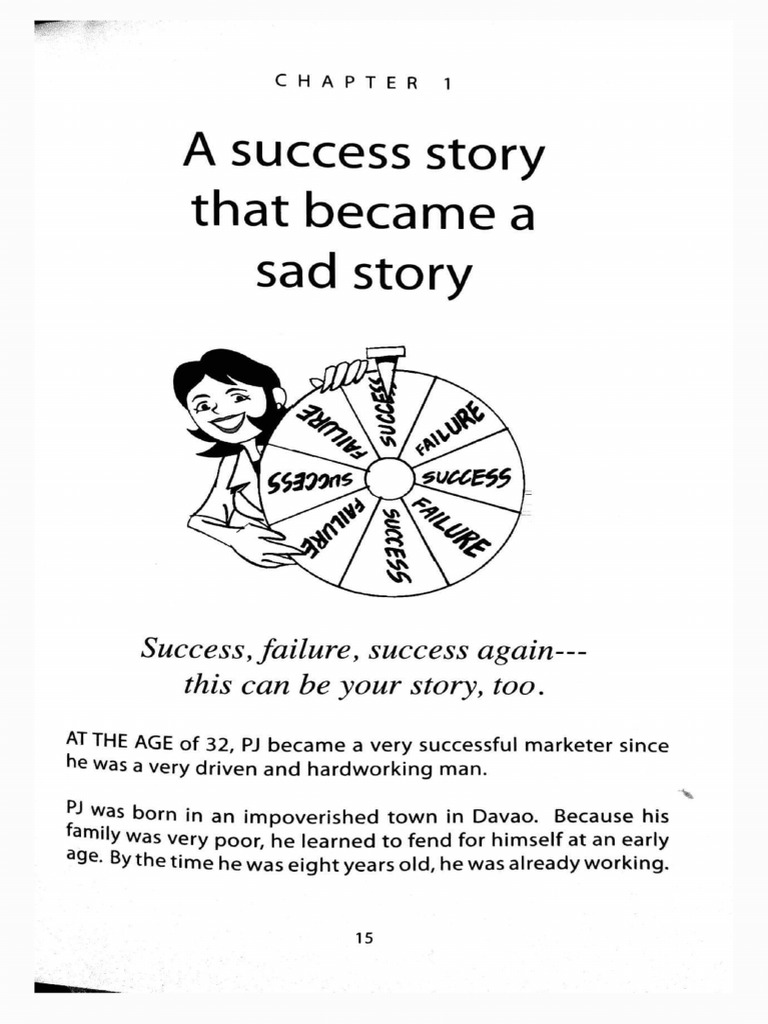 CHAPTER 1

A success story that became a sad story

SUCCESS
FAILURE
SUCCESS
FAILURE
SUCCESS
FAILURE
SUCCESS
FAILURE

Success, failure, success again--- this can be your story, too.

AT THE AGE of 32, PJ became a very successful marketer since he was a very driven and hardworking man.

PJ was born in an impoverished town in Davao. Because his family was very poor, he learned to fend for himself at an early age. By the time he was eight years old, he was already working.

15